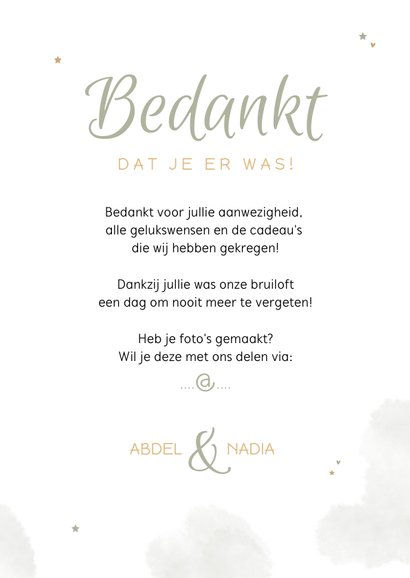 Bedankt

DAT JE ER WAS!

Bedankt voor jullie aanwezigheid, alle gelukswensen en de cadeau's die wij hebben gekregen!

Dankzij jullie was onze bruiloft een dag om nooit meer te vergeten!

Heb je foto's gemaakt? Wil je deze met ons delen via:

....@....

ABDEL & NADIA